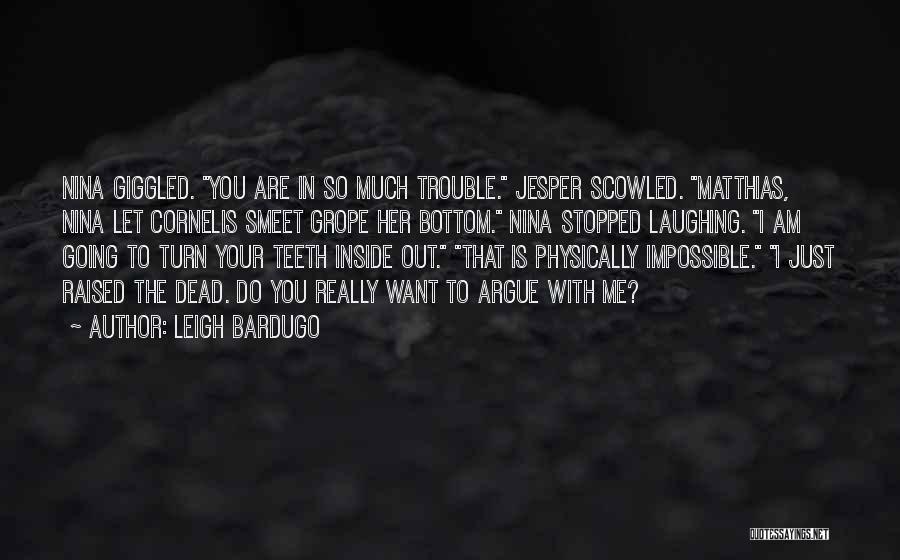 NINA GIGGLED. "YOU ARE IN SO MUCH TROUBLE." JESPER SCOWLED. "MATTHIAS, NINA LET CORNELIS SMEET GROPE HER BOTTOM." NINA STOPPED LAUGHING. "I AM GOING TO TURN YOUR TEETH INSIDE OUT." "THAT IS PHYSICALLY IMPOSSIBLE." "I JUST RAISED THE DEAD. DO YOU REALLY WANT TO ARGUE WITH ME?

~ AUTHOR: LEIGH BARDUGO

QUOTESSAYINGS.NET